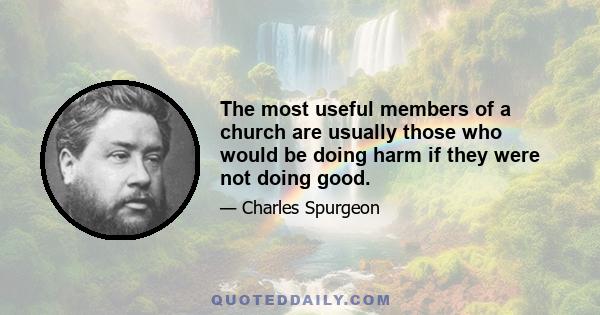 The most useful members of a church are usually those who would be doing harm if they were not doing good.

— Charles Spurgeon

QUOTEDDAILY.COM